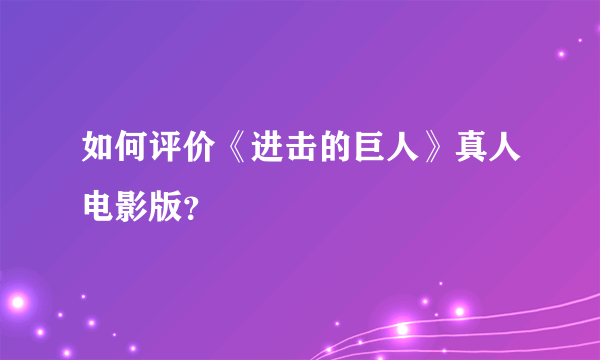 如何评价《进击的巨人》真人电影版?